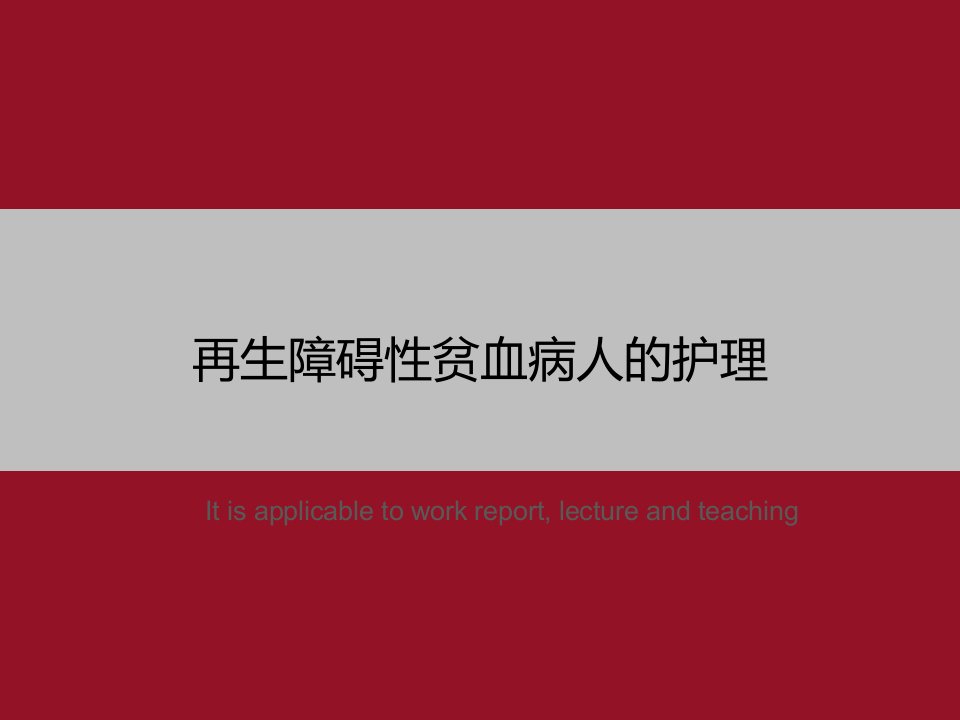 再生障碍性贫血病人的护理

It is applicable to work report, lecture and teaching